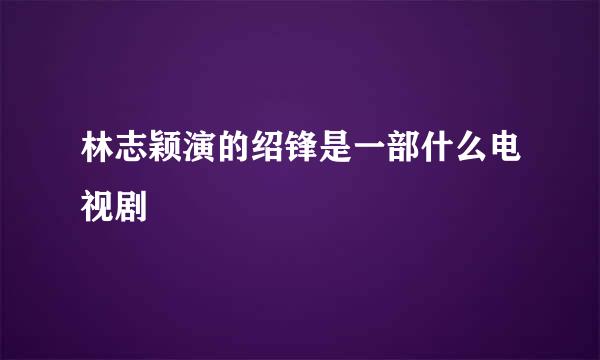 林志颖演的绍锋是一部什么电视剧